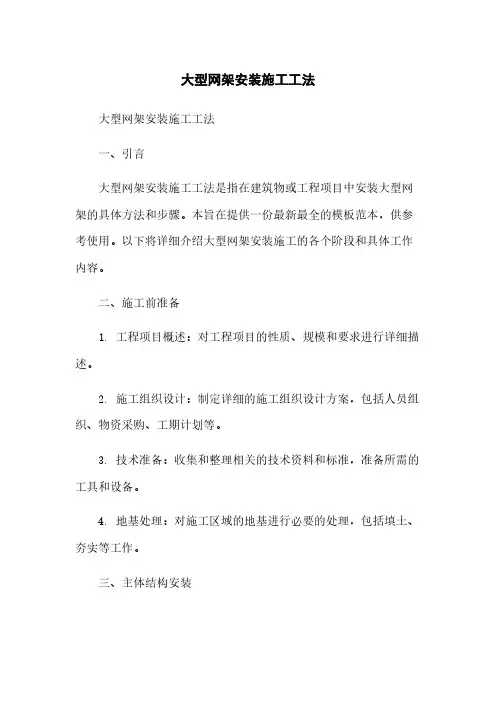 大型网架安装施工工法

大型网架安装施工工法

一、引言

大型网架安装施工工法是指在建筑物或工程项目中安装大型网架的具体方法和步骤。本旨在提供一份最新最全的模板范本，供参考使用。以下将详细介绍大型网架安装施工的各个阶段和具体工作内容。

二、施工前准备

1. 工程项目概述：对工程项目的性质、规模和要求进行详细描述。

2. 施工组织设计：制定详细的施工组织设计方案，包括人员组织、物资采购、工期计划等。

3. 技术准备：收集和整理相关的技术资料和标准，准备所需的工具和设备。

4. 地基处理：对施工区域的地基进行必要的处理，包括填土、夯实等工作。

三、主体结构安装